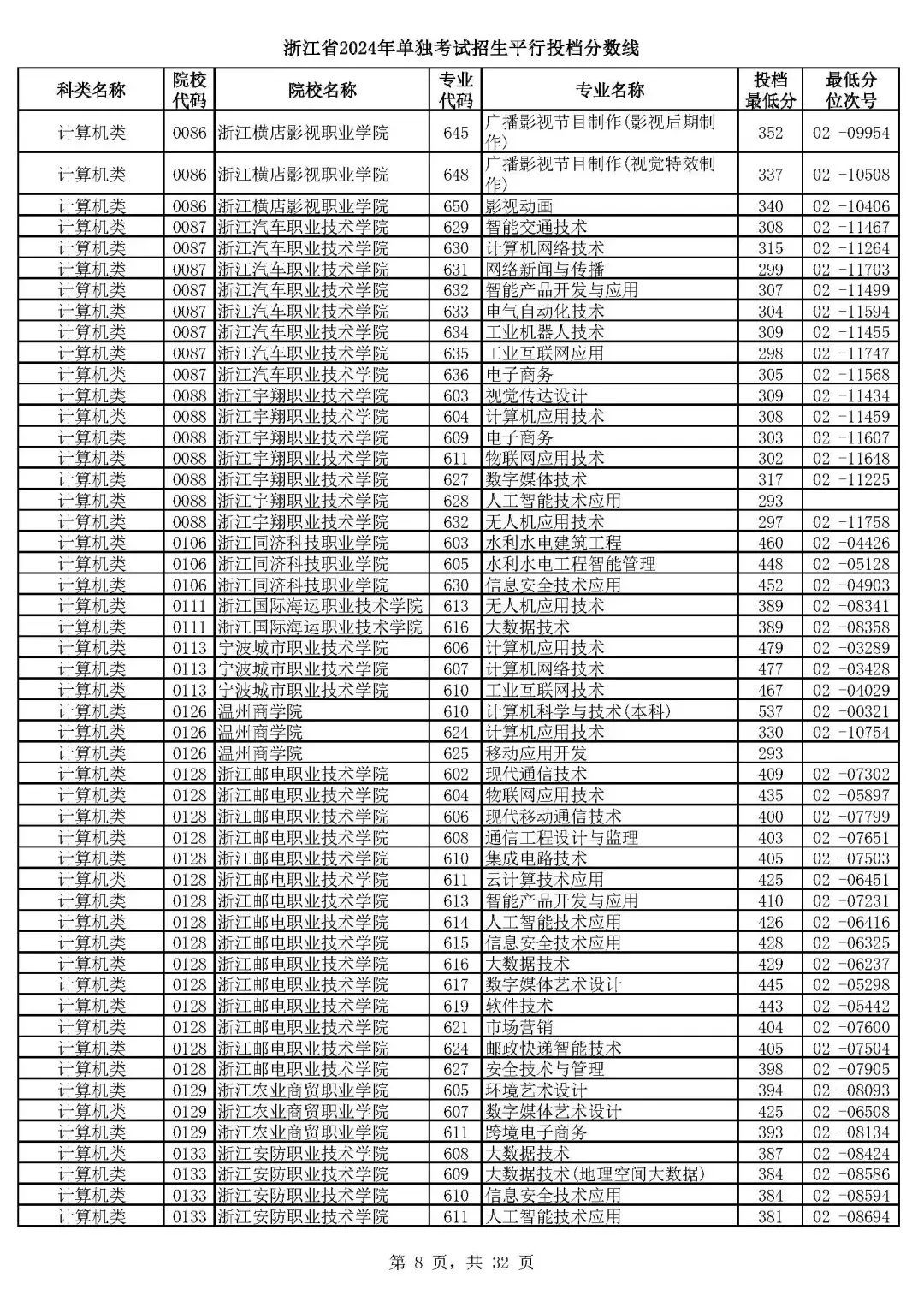 浙江省2024年单独考试招生平行投档分数线

| 科类名称 | 院校代码 | 院校名称 | 专业代码 | 专业名称 | 投档最低分 | 最低分位次号 |
|---|---|---|---|---|---|---|
| 计算机类 | 0086 | 浙江横店影视职业学院 | 645 | 广播影视节目制作(影视后期制作) | 352 | 02 -09954 |
| 计算机类 | 0086 | 浙江横店影视职业学院 | 648 | 广播影视节目制作(视觉特效制作) | 337 | 02 -10508 |
| 计算机类 | 0086 | 浙江横店影视职业学院 | 650 | 影视动画 | 340 | 02 -10406 |
| 计算机类 | 0087 | 浙江汽车职业技术学院 | 629 | 智能交通技术 | 308 | 02 -11467 |
| 计算机类 | 0087 | 浙江汽车职业技术学院 | 630 | 计算机网络技术 | 315 | 02 -11264 |
| 计算机类 | 0087 | 浙江汽车职业技术学院 | 631 | 网络新闻与传播 | 299 | 02 -11703 |
| 计算机类 | 0087 | 浙江汽车职业技术学院 | 632 | 智能产品开发与应用 | 307 | 02 -11499 |
| 计算机类 | 0087 | 浙江汽车职业技术学院 | 633 | 电气自动化技术 | 304 | 02 -11594 |
| 计算机类 | 0087 | 浙江汽车职业技术学院 | 634 | 工业机器人技术 | 309 | 02 -11455 |
| 计算机类 | 0087 | 浙江汽车职业技术学院 | 635 | 工业互联网应用 | 298 | 02 -11747 |
| 计算机类 | 0087 | 浙江汽车职业技术学院 | 636 | 电子商务 | 305 | 02 -11568 |
| 计算机类 | 0088 | 浙江宇翔职业技术学院 | 603 | 视觉传达设计 | 309 | 02 -11434 |
| 计算机类 | 0088 | 浙江宇翔职业技术学院 | 604 | 计算机应用技术 | 308 | 02 -11459 |
| 计算机类 | 0088 | 浙江宇翔职业技术学院 | 609 | 电子商务 | 303 | 02 -11607 |
| 计算机类 | 0088 | 浙江宇翔职业技术学院 | 611 | 物联网应用技术 | 302 | 02 -11648 |
| 计算机类 | 0088 | 浙江宇翔职业技术学院 | 627 | 数字媒体技术 | 317 | 02 -11225 |
| 计算机类 | 0088 | 浙江宇翔职业技术学院 | 628 | 人工智能技术应用 | 293 | |
| 计算机类 | 0088 | 浙江宇翔职业技术学院 | 632 | 无人机应用技术 | 297 | 02 -11758 |
| 计算机类 | 0106 | 浙江同济科技职业学院 | 603 | 水利水电建筑工程 | 460 | 02 -04426 |
| 计算机类 | 0106 | 浙江同济科技职业学院 | 605 | 水利水电工程智能管理 | 448 | 02 -05128 |
| 计算机类 | 0106 | 浙江同济科技职业学院 | 630 | 信息安全技术应用 | 452 | 02 -04903 |
| 计算机类 | 0111 | 浙江国际海运职业技术学院 | 613 | 无人机应用技术 | 389 | 02 -08341 |
| 计算机类 | 0111 | 浙江国际海运职业技术学院 | 616 | 大数据技术 | 389 | 02 -08358 |
| 计算机类 | 0113 | 宁波城市职业技术学院 | 606 | 计算机应用技术 | 479 | 02 -03289 |
| 计算机类 | 0113 | 宁波城市职业技术学院 | 607 | 计算机网络技术 | 477 | 02 -03428 |
| 计算机类 | 0113 | 宁波城市职业技术学院 | 610 | 工业互联网技术 | 467 | 02 -04029 |
| 计算机类 | 0126 | 温州商学院 | 610 | 计算机科学与技术(本科) | 537 | 02 -00321 |
| 计算机类 | 0126 | 温州商学院 | 624 | 计算机应用技术 | 330 | 02 -10754 |
| 计算机类 | 0126 | 温州商学院 | 625 | 移动应用开发 | 293 | |
| 计算机类 | 0128 | 浙江邮电职业技术学院 | 602 | 现代通信技术 | 409 | 02 -07302 |
| 计算机类 | 0128 | 浙江邮电职业技术学院 | 604 | 物联网应用技术 | 435 | 02 -05897 |
| 计算机类 | 0128 | 浙江邮电职业技术学院 | 606 | 现代移动通信技术 | 400 | 02 -07799 |
| 计算机类 | 0128 | 浙江邮电职业技术学院 | 608 | 通信工程设计与监理 | 403 | 02 -07651 |
| 计算机类 | 0128 | 浙江邮电职业技术学院 | 610 | 集成电路技术 | 405 | 02 -07503 |
| 计算机类 | 0128 | 浙江邮电职业技术学院 | 611 | 云计算技术应用 | 425 | 02 -06451 |
| 计算机类 | 0128 | 浙江邮电职业技术学院 | 613 | 智能产品开发与应用 | 410 | 02 -07231 |
| 计算机类 | 0128 | 浙江邮电职业技术学院 | 614 | 人工智能技术应用 | 426 | 02 -06416 |
| 计算机类 | 0128 | 浙江邮电职业技术学院 | 615 | 信息安全技术应用 | 428 | 02 -06325 |
| 计算机类 | 0128 | 浙江邮电职业技术学院 | 616 | 大数据技术 | 429 | 02 -06237 |
| 计算机类 | 0128 | 浙江邮电职业技术学院 | 617 | 数字媒体艺术设计 | 445 | 02 -05298 |
| 计算机类 | 0128 | 浙江邮电职业技术学院 | 619 | 软件技术 | 443 | 02 -05442 |
| 计算机类 | 0128 | 浙江邮电职业技术学院 | 621 | 市场营销 | 404 | 02 -07600 |
| 计算机类 | 0128 | 浙江邮电职业技术学院 | 624 | 邮政快递智能技术 | 405 | 02 -07504 |
| 计算机类 | 0128 | 浙江邮电职业技术学院 | 627 | 安全技术与管理 | 398 | 02 -07905 |
| 计算机类 | 0129 | 浙江农业商贸职业学院 | 605 | 环境艺术设计 | 394 | 02 -08093 |
| 计算机类 | 0129 | 浙江农业商贸职业学院 | 607 | 数字媒体艺术设计 | 425 | 02 -06508 |
| 计算机类 | 0129 | 浙江农业商贸职业学院 | 611 | 跨境电子商务 | 393 | 02 -08134 |
| 计算机类 | 0133 | 浙江安防职业技术学院 | 608 | 大数据技术 | 387 | 02 -08424 |
| 计算机类 | 0133 | 浙江安防职业技术学院 | 609 | 大数据技术(地理空间大数据) | 384 | 02 -08586 |
| 计算机类 | 0133 | 浙江安防职业技术学院 | 610 | 信息安全技术应用 | 384 | 02 -08594 |
| 计算机类 | 0133 | 浙江安防职业技术学院 | 611 | 人工智能技术应用 | 381 | 02 -08694 |

第 8 页，共 32 页